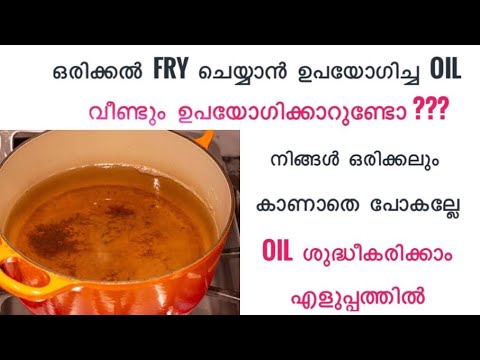 ഒരിക്കൽ FRY ചെയ്യാൻ ഉപയോഗിച്ച OIL

വീണ്ടും ഉപയോഗിക്കാറുണ്ടോ ???

നിങ്ങൾ ഒരിക്കലും

കാണാതെ പോകല്ലേ

OIL ശുദ്ധീകരിക്കാം

എളുപ്പത്തിൽ